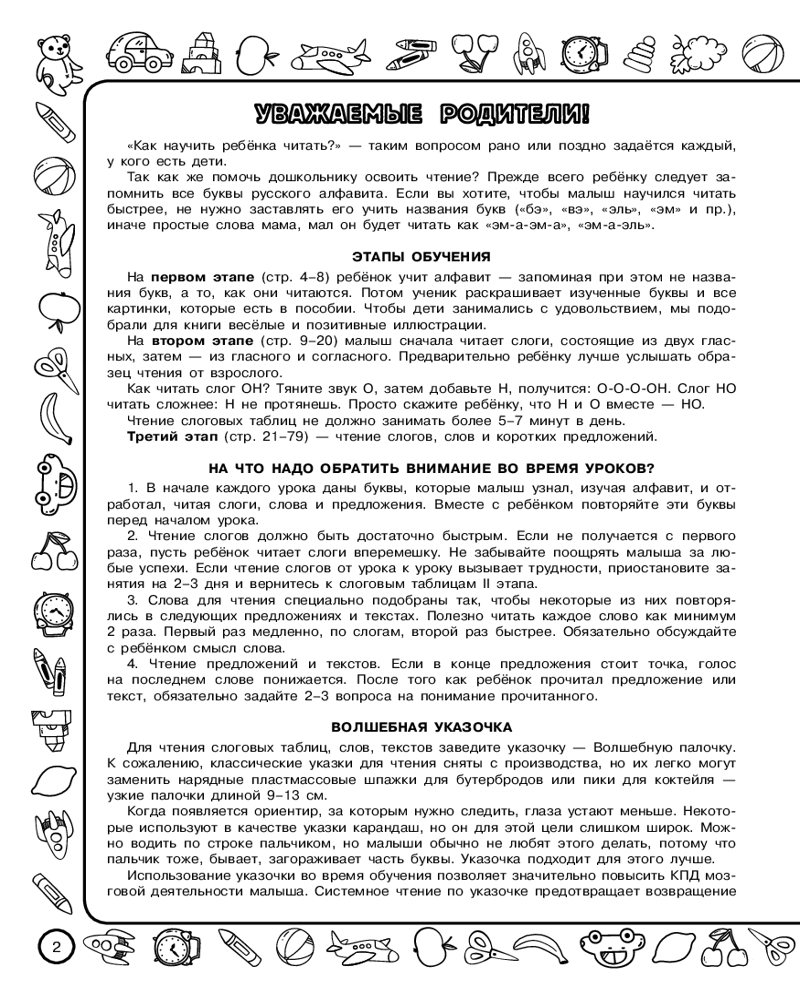 УВАЖАЕМЫЕ РОДИТЕЛИ!

«Как научить ребёнка читать?» — таким вопросом рано или поздно задаётся каждый, у кого есть дети.

Так как же помочь дошкольнику освоить чтение? Прежде всего ребёнку следует запомнить все буквы русского алфавита. Если вы хотите, чтобы малыш научился читать быстрее, не нужно заставлять его учить названия букв («бэ», «вэ», «эль», «эм» и пр.), иначе простые слова мама, мал он будет читать как «эм-а-эм-а», «эм-а-эль».

ЭТАПЫ ОБУЧЕНИЯ

На первом этапе (стр. 4–8) ребёнок учит алфавит — запоминая при этом не названия букв, а то, как они читаются. Потом ученик раскрашивает изученные буквы и все картинки, которые есть в пособии. Чтобы дети занимались с удовольствием, мы подобрали для книги весёлые и позитивные иллюстрации.

На втором этапе (стр. 9–20) малыш сначала читает слоги, состоящие из двух гласных, затем — из гласного и согласного. Предварительно ребёнку лучше услышать образец чтения от взрослого.

Как читать слог ОН? Тяните звук О, затем добавьте Н, получится: О-О-О-ОН. Слог НО читать сложнее: Н не протянешь. Просто скажите ребёнку, что Н и О вместе — НО.

Чтение слоговых таблиц не должно занимать более 5–7 минут в день.

Третий этап (стр. 21–79) — чтение слогов, слов и коротких предложений.

НА ЧТО НАДО ОБРАТИТЬ ВНИМАНИЕ ВО ВРЕМЯ УРОКОВ?

1. В начале каждого урока даны буквы, которые малыш узнал, изучая алфавит, и отработал, читая слоги, слова и предложения. Вместе с ребёнком повторяйте эти буквы перед началом урока.

2. Чтение слогов должно быть достаточно быстрым. Если не получается с первого раза, пусть ребёнок читает слоги вперемешку. Не забывайте поощрять малыша за любые успехи. Если чтение слогов от урока к уроку вызывает трудности, приостановите занятия на 2–3 дня и вернитесь к слоговым таблицам II этапа.

3. Слова для чтения специально подобраны так, чтобы некоторые из них повторялись в следующих предложениях и текстах. Полезно читать каждое слово как минимум 2 раза. Первый раз медленно, по слогам, второй раз быстрее. Обязательно обсуждайте с ребёнком смысл слова.

4. Чтение предложений и текстов. Если в конце предложения стоит точка, голос на последнем слове понижается. После того как ребёнок прочитал предложение или текст, обязательно задайте 2–3 вопроса на понимание прочитанного.

ВОЛШЕБНАЯ УКАЗОЧКА

Для чтения слоговых таблиц, слов, текстов заведите указочку — Волшебную палочку. К сожалению, классические указки для чтения сняты с производства, но их легко могут заменить нарядные пластмассовые шпажки для бутербродов или пики для коктейля — узкие палочки длиной 9–13 см.

Когда появляется ориентир, за которым нужно следить, глаза устают меньше. Некоторые используют в качестве указки карандаш, но он для этой цели слишком широк. Можно водить по строке пальчиком, но малыши обычно не любят этого делать, потому что пальчик тоже, бывает, загораживает часть буквы. Указочка подходит для этого лучше.

Использование указочки во время обучения позволяет значительно повысить КПД мозговой деятельности малыша. Системное чтение по указочке предотвращает возвращение

2